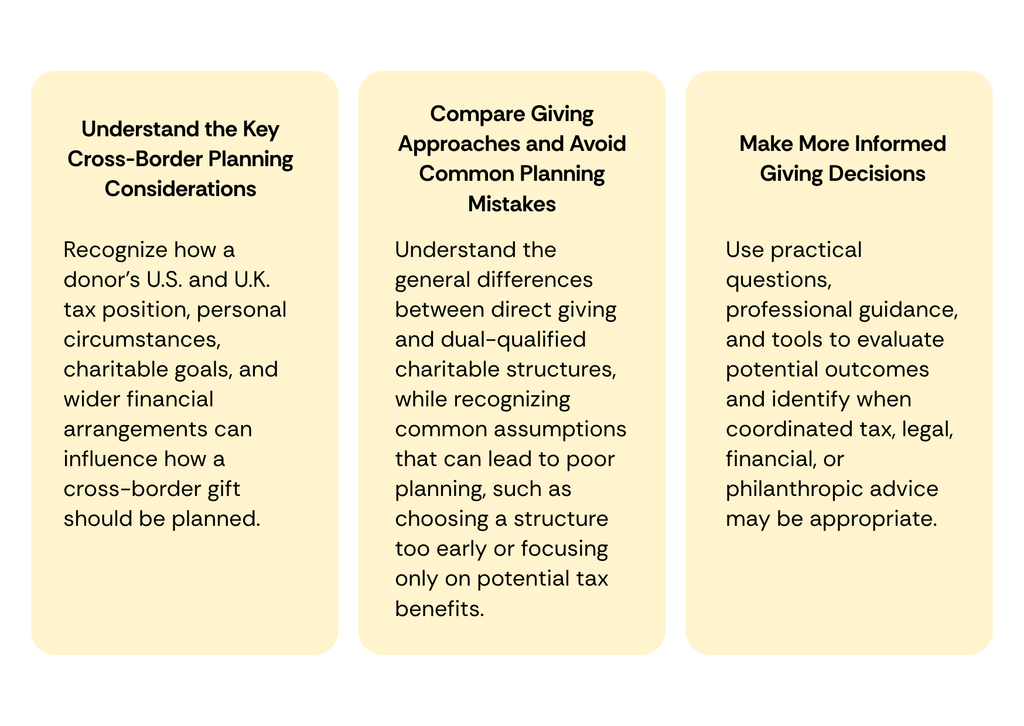 Understand the Key Cross-Border Planning Considerations

Recognize how a donor's U.S. and U.K. tax position, personal circumstances, charitable goals, and wider financial arrangements can influence how a cross-border gift should be planned.

Compare Giving Approaches and Avoid Common Planning Mistakes

Understand the general differences between direct giving and dual-qualified charitable structures, while recognizing common assumptions that can lead to poor planning, such as choosing a structure too early or focusing only on potential tax benefits.

Make More Informed Giving Decisions

Use practical questions, professional guidance, and tools to evaluate potential outcomes and identify when coordinated tax, legal, financial, or philanthropic advice may be appropriate.